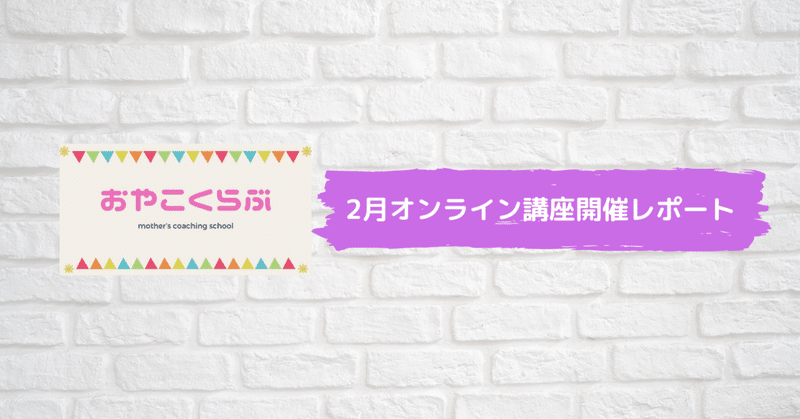 おやこくらぶ

mother's coaching school

2月オンライン講座開催レポート